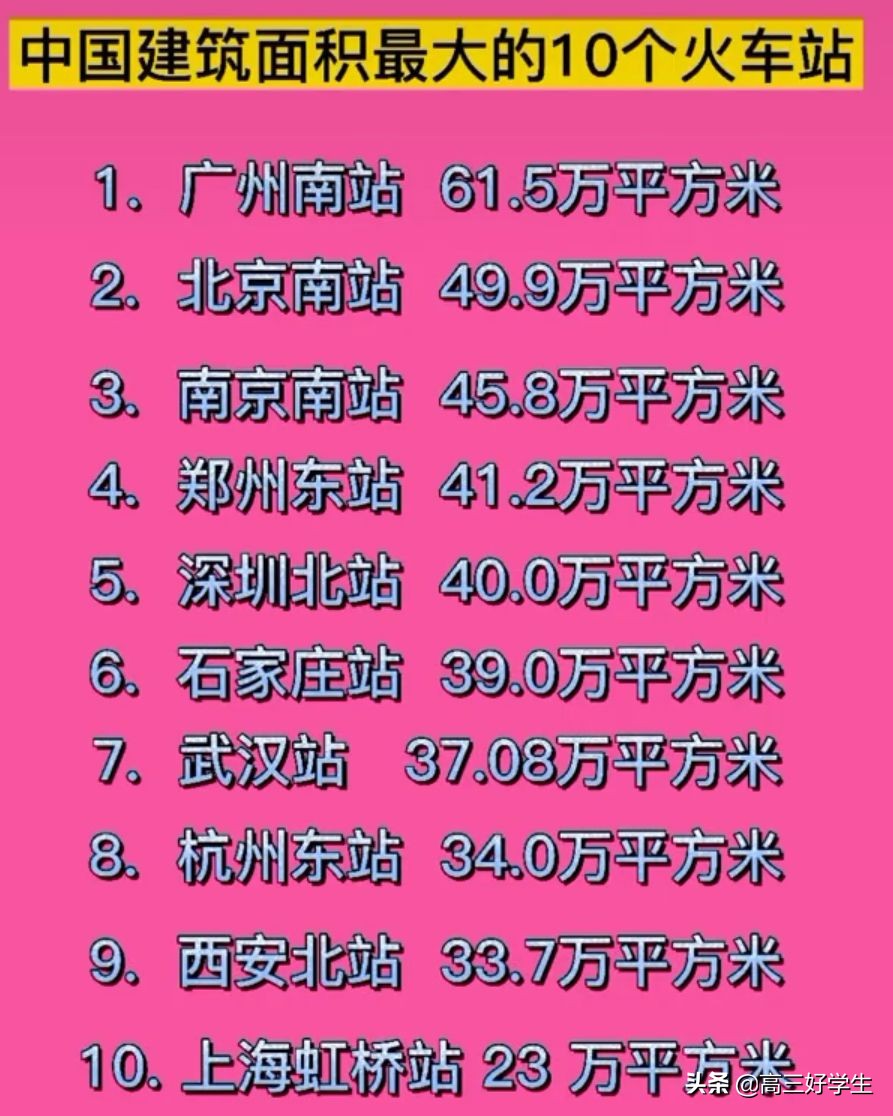 中国建筑面积最大的10个火车站

1. 广州南站 61.5万平方米

2. 北京南站 49.9万平方米

3. 南京南站 45.8万平方米

4. 郑州东站 41.2万平方米

5. 深圳北站 40.0万平方米

6. 石家庄站 39.0万平方米

7. 武汉站 37.08万平方米

8. 杭州东站 34.0万平方米

9. 西安北站 33.7万平方米

10. 上海虹桥站 23 万平方米

头条 @高三好学生